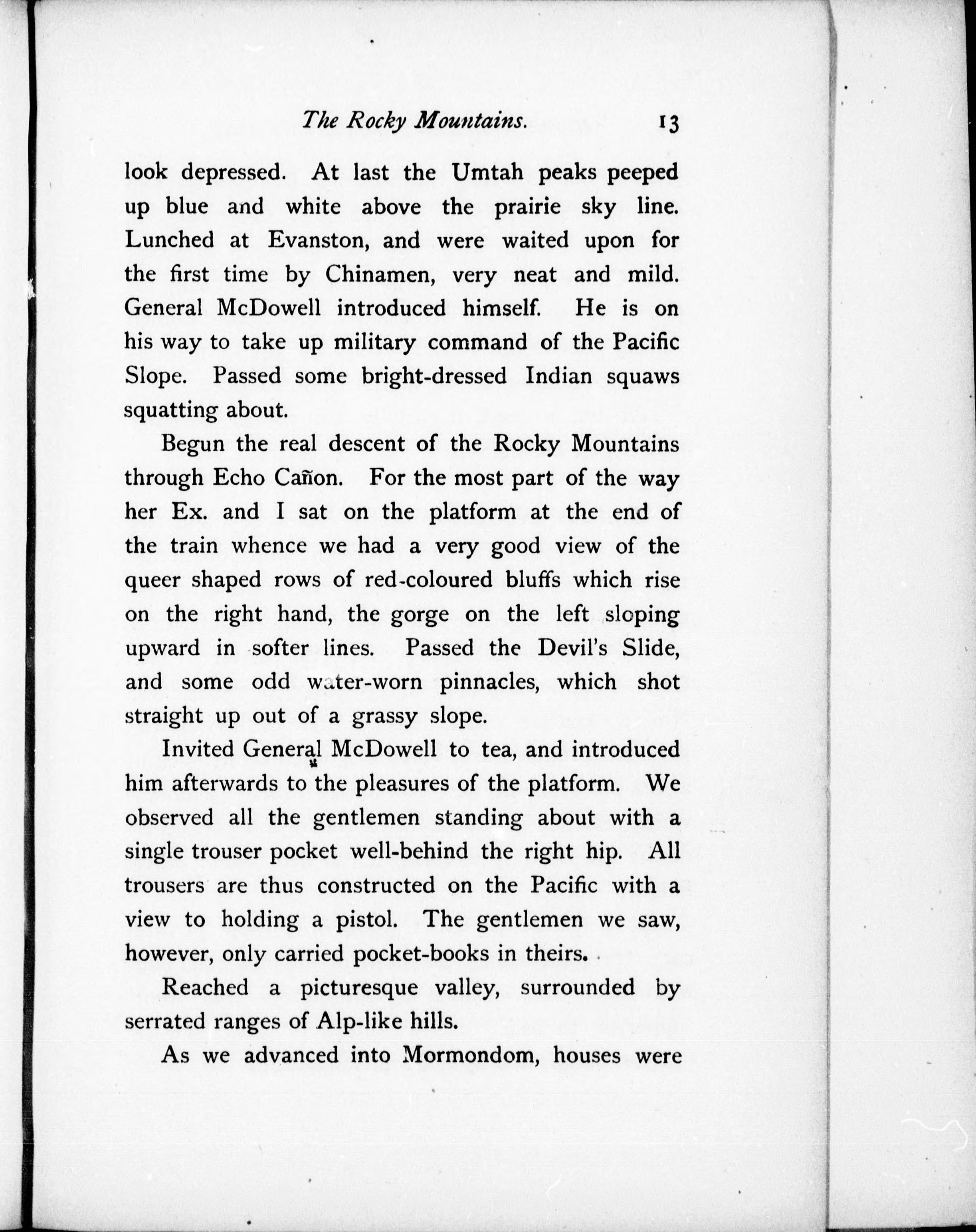 The Rocky Mountains. 13

look depressed. At last the Umtah peaks peeped up blue and white above the prairie sky line. Lunched at Evanston, and were waited upon for the first time by Chinamen, very neat and mild. General McDowell introduced himself. He is on his way to take up military command of the Pacific Slope. Passed some bright-dressed Indian squaws squatting about.

Begun the real descent of the Rocky Mountains through Echo Cañon. For the most part of the way her Ex. and I sat on the platform at the end of the train whence we had a very good view of the queer shaped rows of red-coloured bluffs which rise on the right hand, the gorge on the left sloping upward in softer lines. Passed the Devil's Slide, and some odd water-worn pinnacles, which shot straight up out of a grassy slope.

Invited General McDowell to tea, and introduced him afterwards to the pleasures of the platform. We observed all the gentlemen standing about with a single trouser pocket well-behind the right hip. All trousers are thus constructed on the Pacific with a view to holding a pistol. The gentlemen we saw, however, only carried pocket-books in theirs.

Reached a picturesque valley, surrounded by serrated ranges of Alp-like hills.

As we advanced into Mormondom, houses were